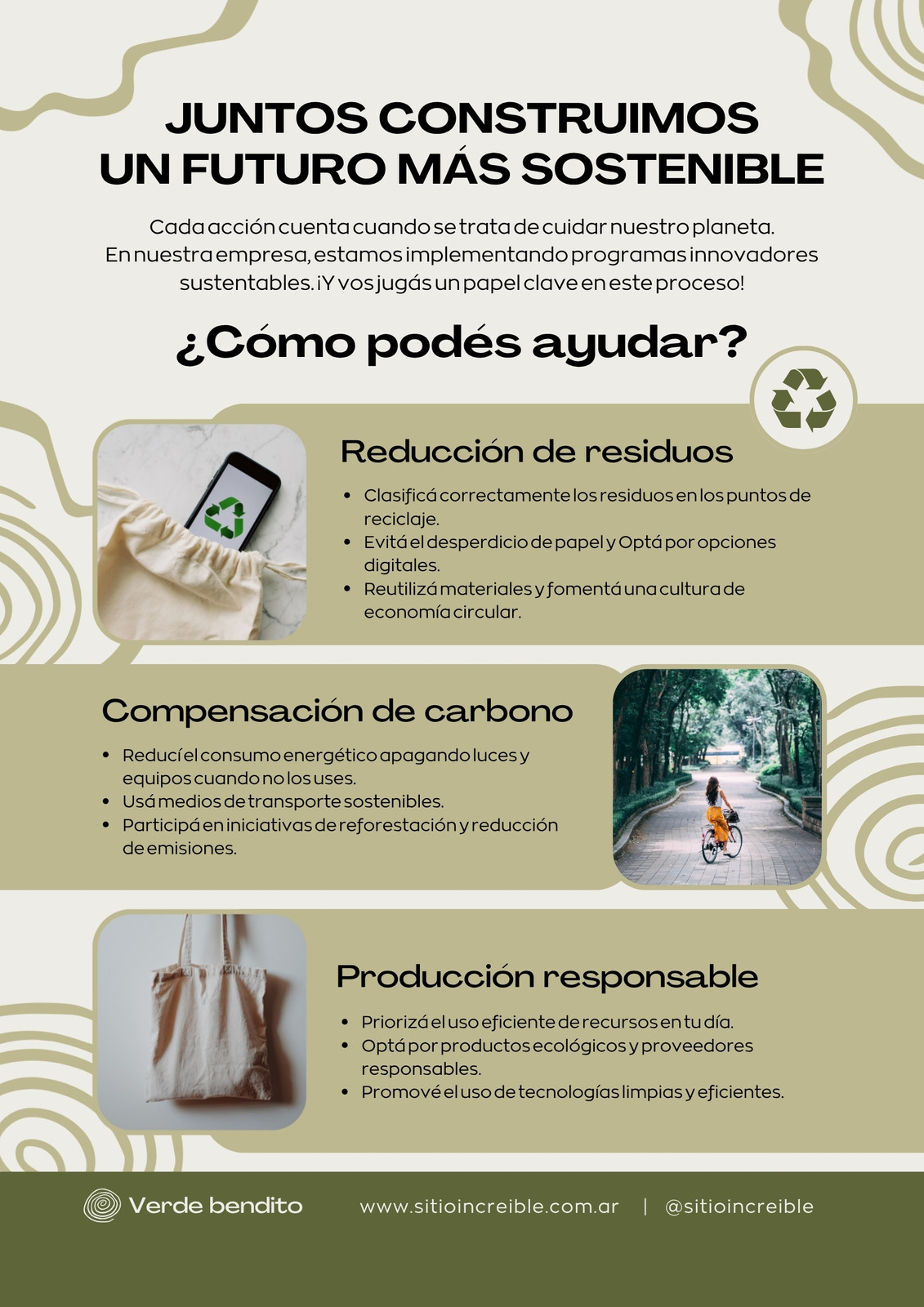 JUNTOS CONSTRUIMOS
UN FUTURO MÁS SOSTENIBLE

Cada acción cuenta cuando se trata de cuidar nuestro planeta. En nuestra empresa, estamos implementando programas innovadores sustentables. ¡Y vos jugás un papel clave en este proceso!

¿Cómo podés ayudar?

Reducción de residuos

• Clasificá correctamente los residuos en los puntos de reciclaje.
• Evitá el desperdicio de papel y Optá por opciones digitales.
• Reutilizá materiales y fomentá una cultura de economía circular.

Compensación de carbono

• Reducí el consumo energético apagando luces y equipos cuando no los uses.
• Usá medios de transporte sostenibles.
• Participá en iniciativas de reforestación y reducción de emisiones.

Producción responsable

• Priorizá el uso eficiente de recursos en tu día.
• Optá por productos ecológicos y proveedores responsables.
• Promové el uso de tecnologías limpias y eficientes.

Verde bendito

www.sitioincreible.com.ar | @sitioincreible